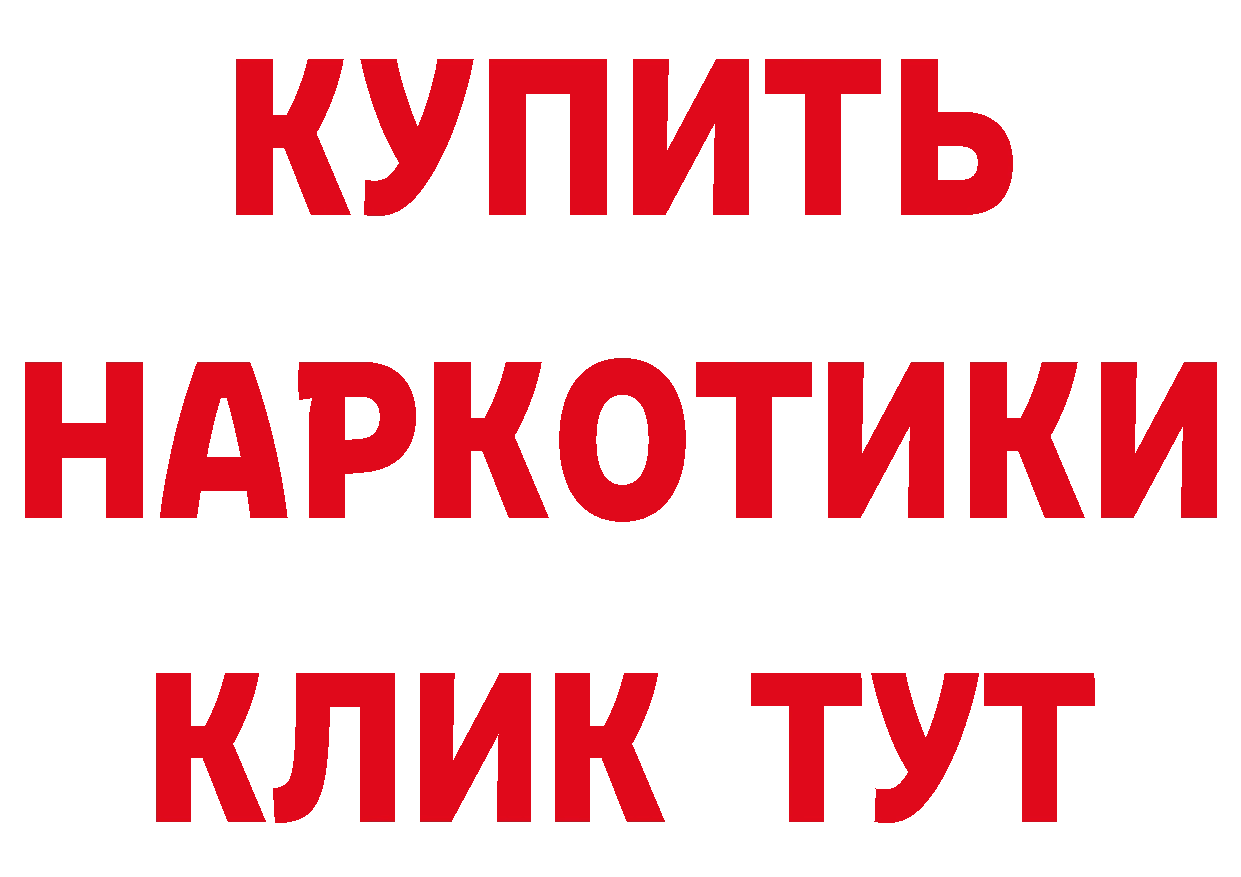 КУПИТЬ НАРКОТИКИ КЛИК ТУТ